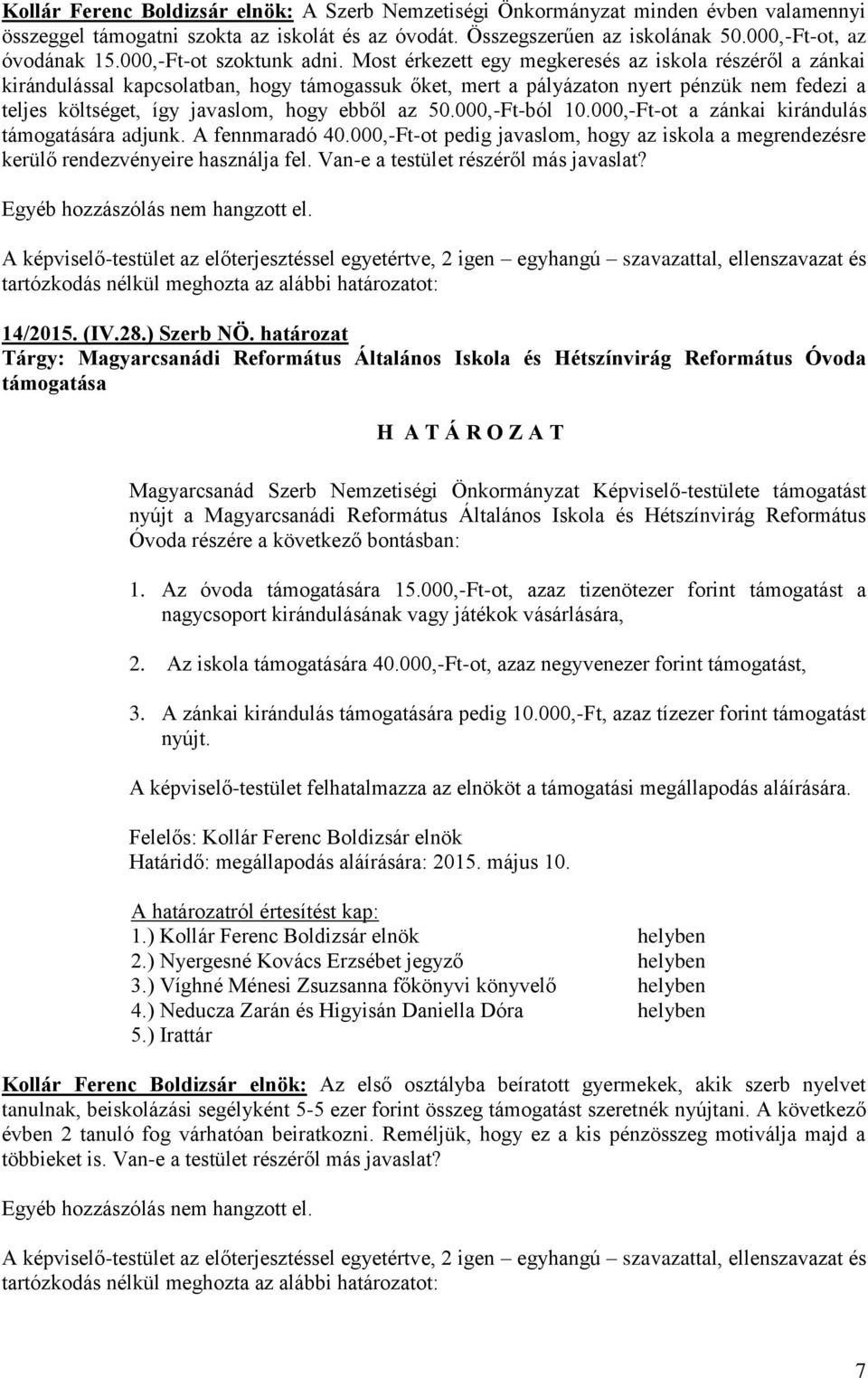 Kollár Ferenc Boldizsár elnök: A Szerb Nemzetiségi Önkormányzat minden évben valamennyi összeggel támogatni szokta az iskolát és az óvodát. Összegszerűen az iskolának 50.000,-Ft-ot, az óvodának 15.000,-Ft-ot szoktunk adni. Most érkezett egy megkeresés az iskola részéről a zánkai kirándulással kapcsolatban, hogy támogassuk őket, mert a pályázaton nyert pénzük nem fedezi a teljes költséget, így javaslom, hogy ebből az 50.000,-Ft-ból 10.000,-Ft-ot a zánkai kirándulás támogatására adjunk. A fennmaradó 40.000,-Ft-ot pedig javaslom, hogy az iskola a megrendezésre kerülő rendezvényeire használja fel. Van-e a testület részéről más javaslat?

Egyéb hozzászólás nem hangzott el.

A képviselő-testület az előterjesztéssel egyetértve, 2 igen – egyhangú – szavazattal, ellenszavazat és tartózkodás nélkül meghozta az alábbi határozatot:

14/2015. (IV.28.) Szerb NÖ. határozat
Tárgy: Magyarcsanádi Református Általános Iskola és Hétszínvirág Református Óvoda támogatása

H A T Á R O Z A T

Magyarcsanád Szerb Nemzetiségi Önkormányzat Képviselő-testülete támogatást nyújt a Magyarcsanádi Református Általános Iskola és Hétszínvirág Református Óvoda részére a következő bontásban:

1. Az óvoda támogatására 15.000,-Ft-ot, azaz tizenötezer forint támogatást a nagycsoport kirándulásának vagy játékok vásárlására,

2. Az iskola támogatására 40.000,-Ft-ot, azaz negyvenezer forint támogatást,

3. A zánkai kirándulás támogatására pedig 10.000,-Ft, azaz tízezer forint támogatást nyújt.

A képviselő-testület felhatalmazza az elnököt a támogatási megállapodás aláírására.

Felelős: Kollár Ferenc Boldizsár elnök
Határidő: megállapodás aláírására: 2015. május 10.

A határozatról értesítést kap:
1.) Kollár Ferenc Boldizsár elnök helyben
2.) Nyergesné Kovács Erzsébet jegyző helyben
3.) Víghné Ménesi Zsuzsanna főkönyvi könyvelő helyben
4.) Neducza Zarán és Higyisán Daniella Dóra helyben
5.) Irattár

Kollár Ferenc Boldizsár elnök: Az első osztályba beíratott gyermekek, akik szerb nyelvet tanulnak, beiskolázási segélyként 5-5 ezer forint összeg támogatást szeretnék nyújtani. A következő évben 2 tanuló fog várhatóan beiratkozni. Reméljük, hogy ez a kis pénzösszeg motiválja majd a többieket is. Van-e a testület részéről más javaslat?

Egyéb hozzászólás nem hangzott el.

A képviselő-testület az előterjesztéssel egyetértve, 2 igen – egyhangú – szavazattal, ellenszavazat és tartózkodás nélkül meghozta az alábbi határozatot:

7